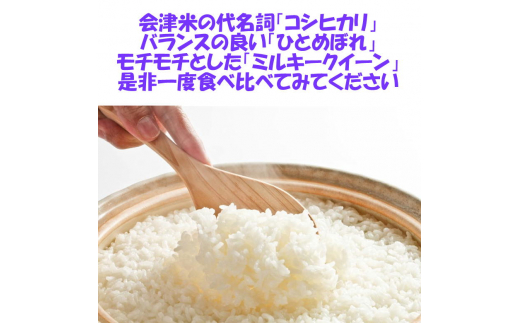 会津米の代名詞「コシヒカリ」
バランスの良い「ひとめぼれ」
モチモチとした「ミルキークイーン」
是非一度食べ比べてみてください